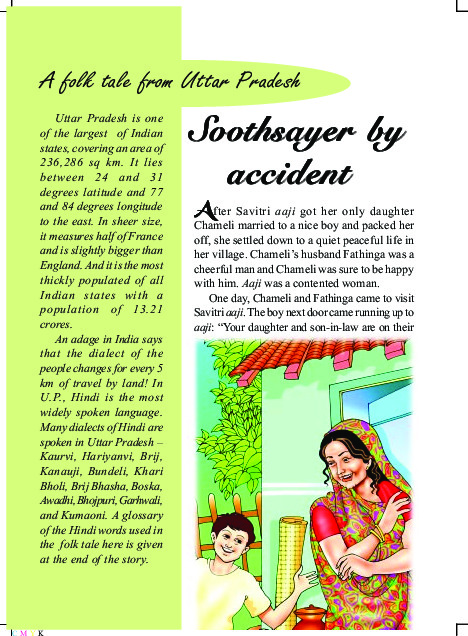 A folk tale from Uttar Pradesh

Uttar Pradesh is one of the largest of Indian states, covering an area of 236,286 sq km. It lies between 24 and 31 degrees latitude and 77 and 84 degrees longitude to the east. In sheer size, it measures half of France and is slightly bigger than England. And it is the most thickly populated of all Indian states with a population of 13.21 crores.

An adage in India says that the dialect of the people changes for every 5 km of travel by land! In U.P., Hindi is the most widely spoken language. Many dialects of Hindi are spoken in Uttar Pradesh – Kaurvi, Hariyanvi, Brij, Kanauji, Bundeli, Khari Bholi, Brij Bhasha, Boska, Awadhi, Bhojpuri, Garhwali, and Kumaoni. A glossary of the Hindi words used in the folk tale here is given at the end of the story.

Soothsayer by accident

After Savitri aaji got her only daughter Chameli married to a nice boy and packed her off, she settled down to a quiet peaceful life in her village. Chameli's husband Fathinga was a cheerful man and Chameli was sure to be happy with him. Aaji was a contented woman.

One day, Chameli and Fathinga came to visit Savitri aaji. The boy next door came running up to aaji: "Your daughter and son-in-law are on their

C M Y K